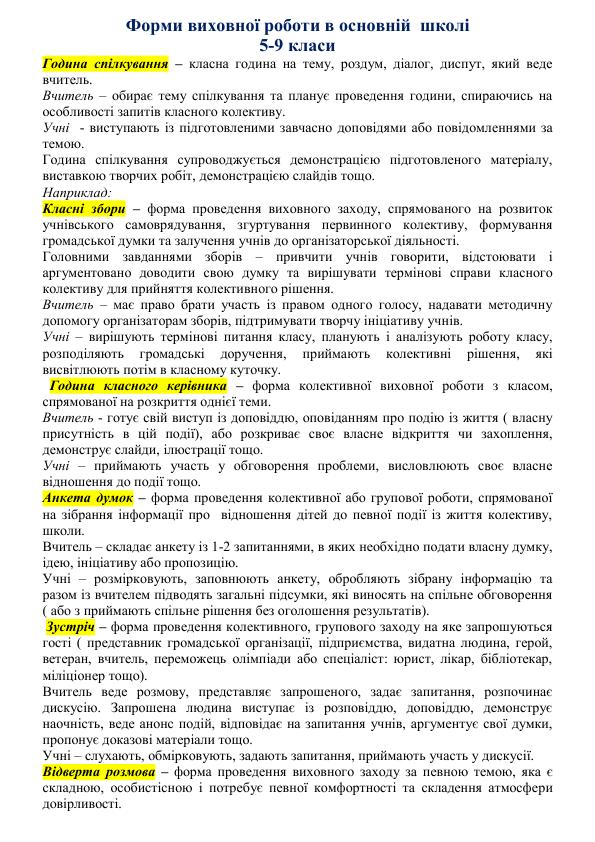 Форми виховної роботи в основній школі
5-9 класи

Година спілкування – класна година на тему, роздум, діалог, диспут, який веде вчитель.
Вчитель – обирає тему спілкування та планує проведення години, спираючись на особливості запитів класного колективу.
Учні - виступають із підготовленими завчасно доповідями або повідомленнями за темою.
Година спілкування супроводжується демонстрацією підготовленого матеріалу, виставкою творчих робіт, демонстрацією слайдів тощо.
Наприклад:
Класні збори – форма проведення виховного заходу, спрямованого на розвиток учнівського самоврядування, згуртування первинного колективу, формування громадської думки та залучення учнів до організаторської діяльності.
Головними завданнями зборів – привчити учнів говорити, відстоювати і аргументовано доводити свою думку та вирішувати термінові справи класного колективу для прийняття колективного рішення.
Вчитель – має право брати участь із правом одного голосу, надавати методичну допомогу організаторам зборів, підтримувати творчу ініціативу учнів.
Учні – вирішують термінові питання класу, планують і аналізують роботу класу, розподіляють громадські доручення, приймають колективні рішення, які висвітлюють потім в класному куточку.
Година класного керівника – форма колективної виховної роботи з класом, спрямованої на розкриття однієї теми.
Вчитель - готує свій виступ із доповіддю, оповіданням про подію із життя ( власну присутність в цій події), або розкриває своє власне відкриття чи захоплення, демонструє слайди, ілюстрації тощо.
Учні – приймають участь у обговорення проблеми, висловлюють своє власне відношення до події тощо.
Анкета думок – форма проведення колективної або групової роботи, спрямованої на зібрання інформації про відношення дітей до певної події із життя колективу, школи.
Вчитель – складає анкету із 1-2 запитаннями, в яких необхідно подати власну думку, ідею, ініціативу або пропозицію.
Учні – розмірковують, заповнюють анкету, обробляють зібрану інформацію та разом із вчителем підводять загальні підсумки, які виносять на спільне обговорення ( або з приймають спільне рішення без оголошення результатів).
Зустріч – форма проведення колективного, групового заходу на яке запрошуються гості ( представник громадської організації, підприємства, видатна людина, герой, ветеран, вчитель, переможець олімпіади або спеціаліст: юрист, лікар, бібліотекар, міліціонер тощо).
Вчитель веде розмову, представляє запрошеного, задає запитання, розпочинає дискусію. Запрошена людина виступає із розповіддю, доповіддю, демонструє наочність, веде анонс подій, відповідає на запитання учнів, аргументує свої думки, пропонує доказові матеріали тощо.
Учні – слухають, обмірковують, задають запитання, приймають участь у дискусії.
Відверта розмова – форма проведення виховного заходу за певною темою, яка є складною, особистісною і потребує певної комфортності та складення атмосфери довірливості.